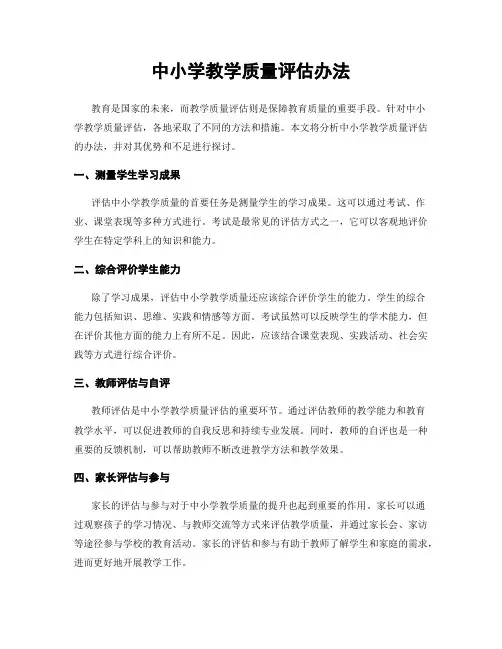 中小学教学质量评估办法

教育是国家的未来，而教学质量评估则是保障教育质量的重要手段。针对中小学教学质量评估，各地采取了不同的方法和措施。本文将分析中小学教学质量评估的办法，并对其优势和不足进行探讨。

一、测量学生学习成果

评估中小学教学质量的首要任务是测量学生的学习成果。这可以通过考试、作业、课堂表现等多种方式进行。考试是最常见的评估方式之一，它可以客观地评价学生在特定学科上的知识和能力。

二、综合评价学生能力

除了学习成果，评估中小学教学质量还应该综合评价学生的能力。学生的综合能力包括知识、思维、实践和情感等方面。考试虽然可以反映学生的学术能力，但在评价其他方面的能力上有所不足。因此，应该结合课堂表现、实践活动、社会实践等方式进行综合评价。

三、教师评估与自评

教师评估是中小学教学质量评估的重要环节。通过评估教师的教学能力和教育教学水平，可以促进教师的自我反思和持续专业发展。同时，教师的自评也是一种重要的反馈机制，可以帮助教师不断改进教学方法和教学效果。

四、家长评估与参与

家长的评估与参与对于中小学教学质量的提升也起到重要的作用。家长可以通过观察孩子的学习情况、与教师交流等方式来评估教学质量，并通过家长会、家访等途径参与学校的教育活动。家长的评估和参与有助于教师了解学生和家庭的需求，进而更好地开展教学工作。